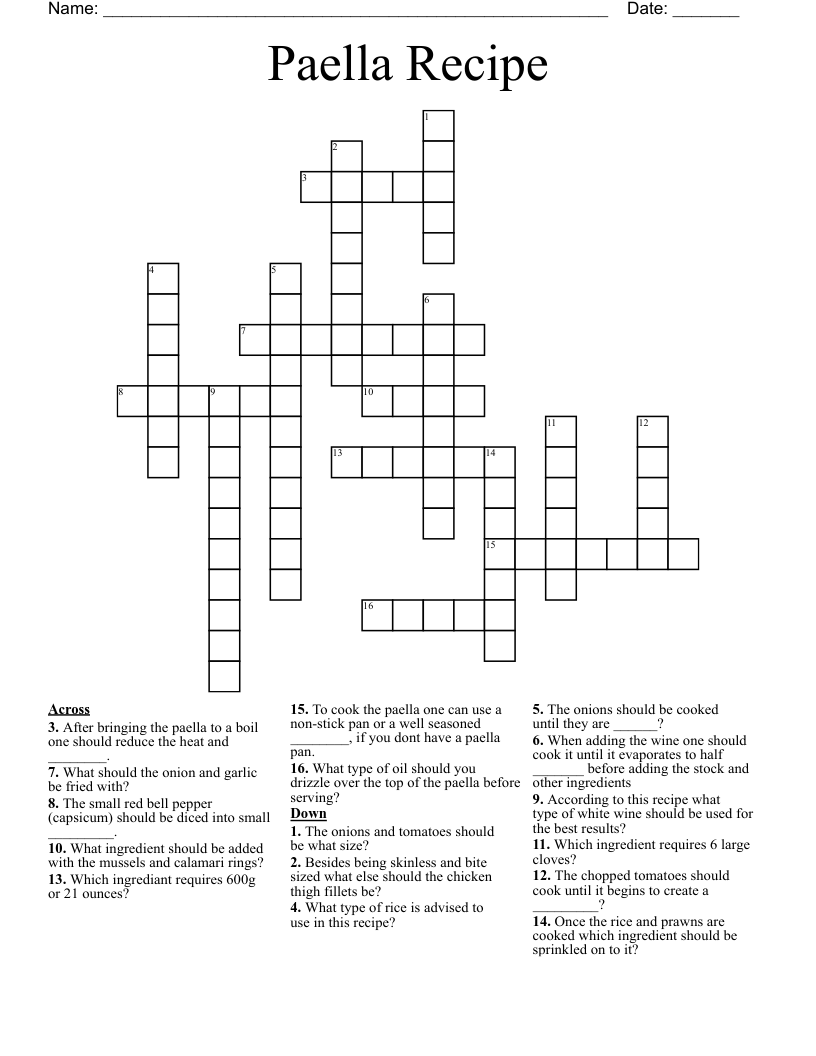 Name: ____ Date: ____

Paella Recipe

1
2
3
4
5
6
7
8
9
10
11
12
13
14
15
16

Across

3. After bringing the paella to a boil one should reduce the heat and ____.

7. What should the onion and garlic be fried with?

8. The small red bell pepper (capsicum) should be diced into small ____.

10. What ingredient should be added with the mussels and calamari rings?

13. Which ingrediant requires 600g or 21 ounces?

15. To cook the paella one can use a non-stick pan or a well seasoned ____, if you dont have a paella pan.

16. What type of oil should you drizzle over the top of the paella before serving?

Down

1. The onions and tomatoes should be what size?

2. Besides being skinless and bite sized what else should the chicken thigh fillets be?

4. What type of rice is advised to use in this recipe?

5. The onions should be cooked until they are ____?

6. When adding the wine one should cook it until it evaporates to half ____ before adding the stock and other ingredients

9. According to this recipe what type of white wine should be used for the best results?

11. Which ingredient requires 6 large cloves?

12. The chopped tomatoes should cook until it begins to create a ____?

14. Once the rice and prawns are cooked which ingredient should be sprinkled on to it?